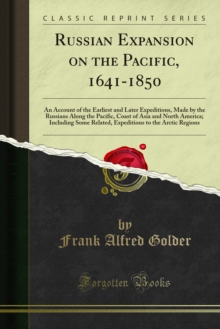 CLASSIC REPRINT SERIES

RUSSIAN EXPANSION ON THE PACIFIC, 1641-1850

An Account of the Earliest and Later Expeditions, Made by the Russians Along the Pacific, Coast of Asia and North America; Including Some Related, Expeditions to the Arctic Regions

by
Frank Alfred Golder

Forgotten Books